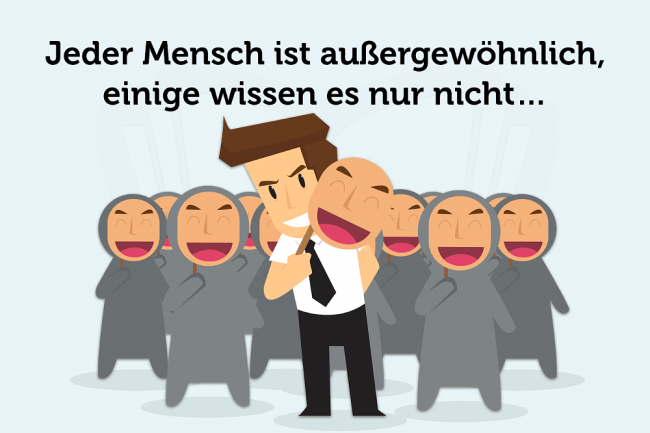 Jeder Mensch ist außergewöhnlich, einige wissen es nur nicht...